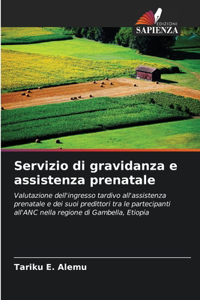 EDIZIONI
SAPIENZA

Servizio di gravidanza e assistenza prenatale

Valutazione dell'ingresso tardivo all'assistenza prenatale e dei suoi predittori tra le partecipanti all'ANC nella regione di Gambella, Etiopia

Tariku E. Alemu